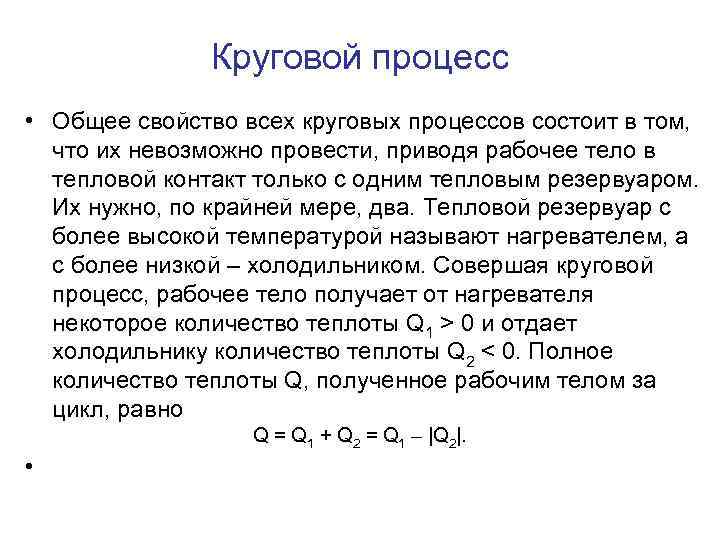 Круговой процесс

• Общее свойство всех круговых процессов состоит в том, что их невозможно провести, приводя рабочее тело в тепловой контакт только с одним тепловым резервуаром. Их нужно, по крайней мере, два. Тепловой резервуар с более высокой температурой называют нагревателем, а с более низкой – холодильником. Совершая круговой процесс, рабочее тело получает от нагревателя некоторое количество теплоты $Q_1 > 0$ и отдает холодильнику количество теплоты $Q_2 < 0$. Полное количество теплоты Q, полученное рабочим телом за цикл, равно

$Q = Q_1 + Q_2 = Q_1 - |Q_2|$.

•